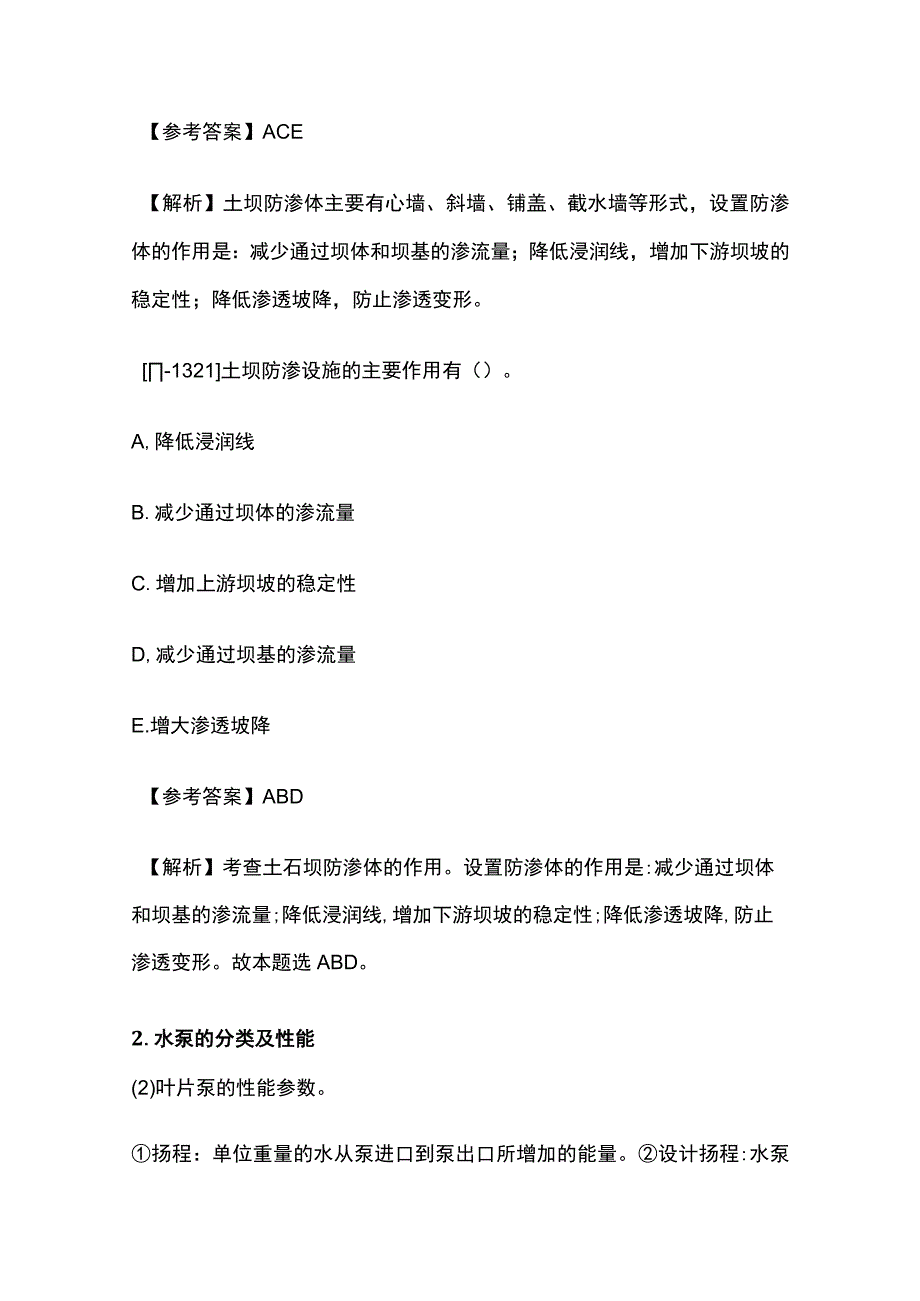 【参考答案】ACE

【解析】土坝防渗体主要有心墙、斜墙、铺盖、截水墙等形式，设置防渗体的作用是：减少通过坝体和坝基的渗流量；降低浸润线，增加下游坝坡的稳定性；降低渗透坡降，防止渗透变形。

[∏-1321]土坝防渗设施的主要作用有（）。

A, 降低浸润线

B. 减少通过坝体的渗流量

C. 增加上游坝坡的稳定性

D, 减少通过坝基的渗流量

E.增大渗透坡降

【参考答案】ABD

【解析】考查土石坝防渗体的作用。设置防渗体的作用是:减少通过坝体和坝基的渗流量;降低浸润线,增加下游坝坡的稳定性;降低渗透坡降,防止渗透变形。故本题选ABD。

2. 水泵的分类及性能

(2)叶片泵的性能参数。

①扬程：单位重量的水从泵进口到泵出口所增加的能量。②设计扬程:水泵